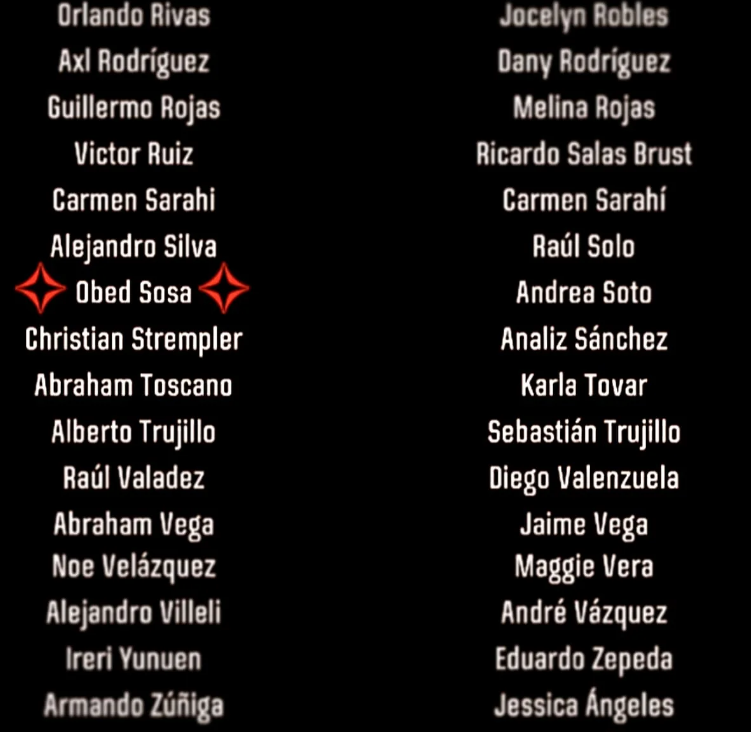 Orlando Rivas
Axl Rodríguez
Guillermo Rojas
Victor Ruiz
Carmen Sarahi
Alejandro Silva
Obed Sosa
Christian Strempler
Abraham Toscano
Alberto Trujillo
Raúl Valadez
Abraham Vega
Noe Velázquez
Alejandro Villeli
Ireri Yunuen
Armando Zúñiga

Jocelyn Robles
Dany Rodríguez
Melina Rojas
Ricardo Salas Brust
Carmen Sarahí
Raúl Solo
Andrea Soto
Analiz Sánchez
Karla Tovar
Sebastián Trujillo
Diego Valenzuela
Jaime Vega
Maggie Vera
André Vázquez
Eduardo Zepeda
Jessica Ángeles